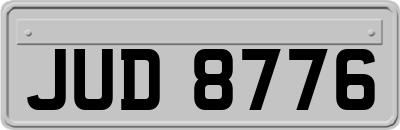 JUD 8776